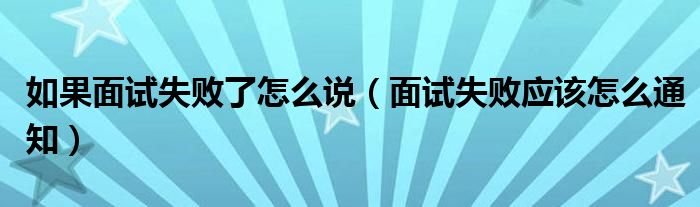 如果面试失败了怎么说（面试失败应该怎么通知）